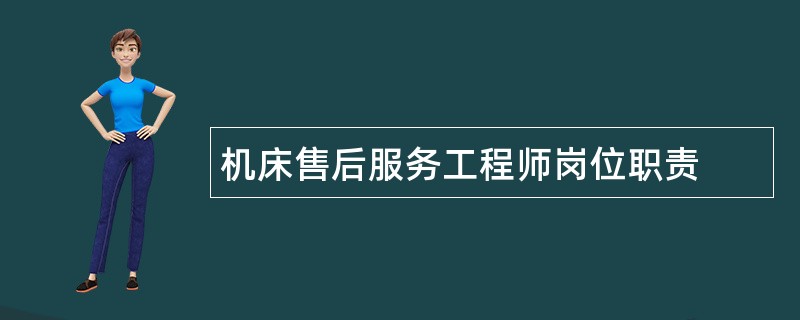 机床售后服务工程师岗位职责